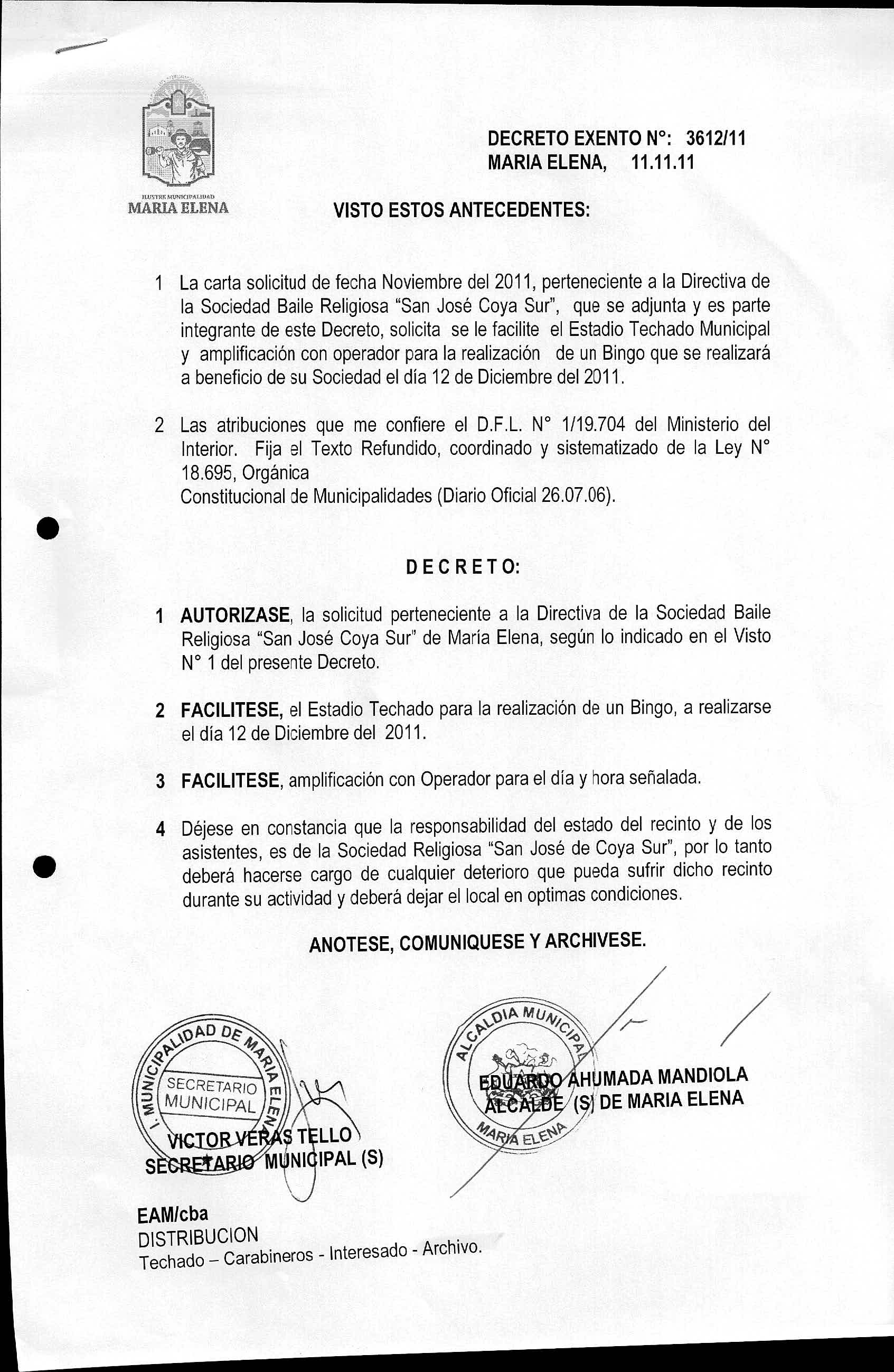 ILUSTRE MUNICIPALIDAD
MARIA ELENA

DECRETO EXENTO N°: 3612/11
MARIA ELENA, 11.11.11

VISTO ESTOS ANTECEDENTES:

1 La carta solicitud de fecha Noviembre del 2011, perteneciente a la Directiva de la Sociedad Baile Religiosa "San José Coya Sur", que se adjunta y es parte integrante de este Decreto, solicita se le facilite el Estadio Techado Municipal y amplificación con operador para la realización de un Bingo que se realizará a beneficio de su Sociedad el día 12 de Diciembre del 2011.

2 Las atribuciones que me confiere el D.F.L. N° 1/19.704 del Ministerio del Interior. Fija el Texto Refundido, coordinado y sistematizado de la Ley N° 18.695, Orgánica
Constitucional de Municipalidades (Diario Oficial 26.07.06).

DECRETO:

1 AUTORIZASE, la solicitud perteneciente a la Directiva de la Sociedad Baile Religiosa "San José Coya Sur" de María Elena, según lo indicado en el Visto N° 1 del presente Decreto.

2 FACILITESE, el Estadio Techado para la realización de un Bingo, a realizarse el día 12 de Diciembre del 2011.

3 FACILITESE, amplificación con Operador para el día y hora señalada.

4 Déjese en constancia que la responsabilidad del estado del recinto y de los asistentes, es de la Sociedad Religiosa "San José de Coya Sur", por lo tanto deberá hacerse cargo de cualquier deterioro que pueda sufrir dicho recinto durante su actividad y deberá dejar el local en optimas condiciones.

ANOTESE, COMUNIQUESE Y ARCHIVESE.

I. MUNICIPALIDAD DE MARIA ELENA
SECRETARIO MUNICIPAL

VICTOR VERAS TELLO
SECRETARIO MUNICIPAL (S)

ALCALDIA MUNICIPAL
MARIA ELENA

EDUARDO AHUMADA MANDIOLA
ALCALDE (S) DE MARIA ELENA

EAM/cba
DISTRIBUCION
Techado – Carabineros - Interesado - Archivo.